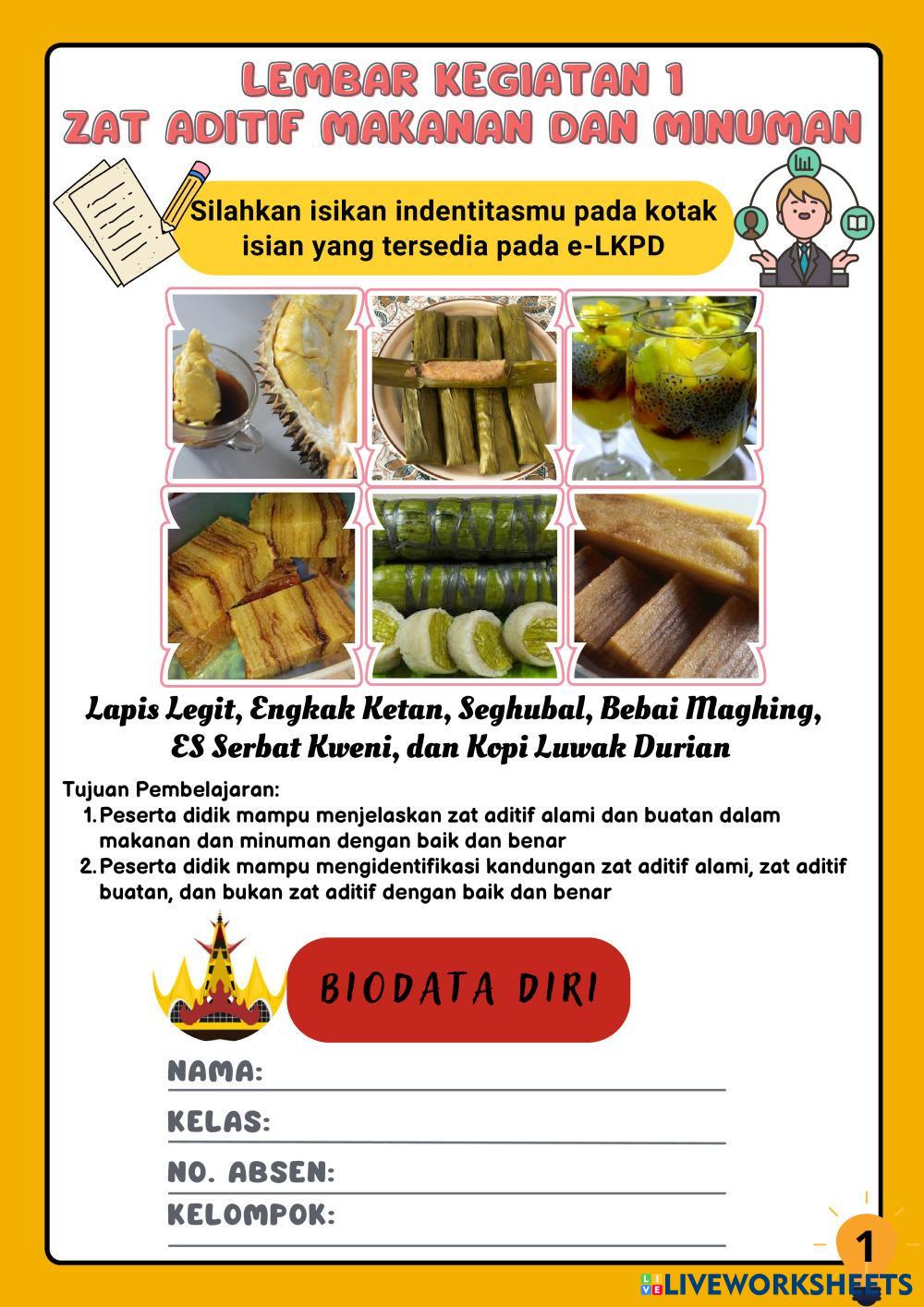 LEMBAR KEGIATAN 1
ZAT ADITIF MAKANAN DAN MINUMAN

Silahkan isikan indentitasmu pada kotak isian yang tersedia pada e-LKPD

Lapis Legit, Engkak Ketan, Seghubal, Bebai Maghing, ES Serbat Kweni, dan Kopi Luwak Durian

Tujuan Pembelajaran:
1. Peserta didik mampu menjelaskan zat aditif alami dan buatan dalam makanan dan minuman dengan baik dan benar
2. Peserta didik mampu mengidentifikasi kandungan zat aditif alami, zat aditif buatan, dan bukan zat aditif dengan baik dan benar

BIODATA DIRI

NAMA:
KELAS:
NO. ABSEN:
KELOMPOK:

1

LIVEWORKSHEETS